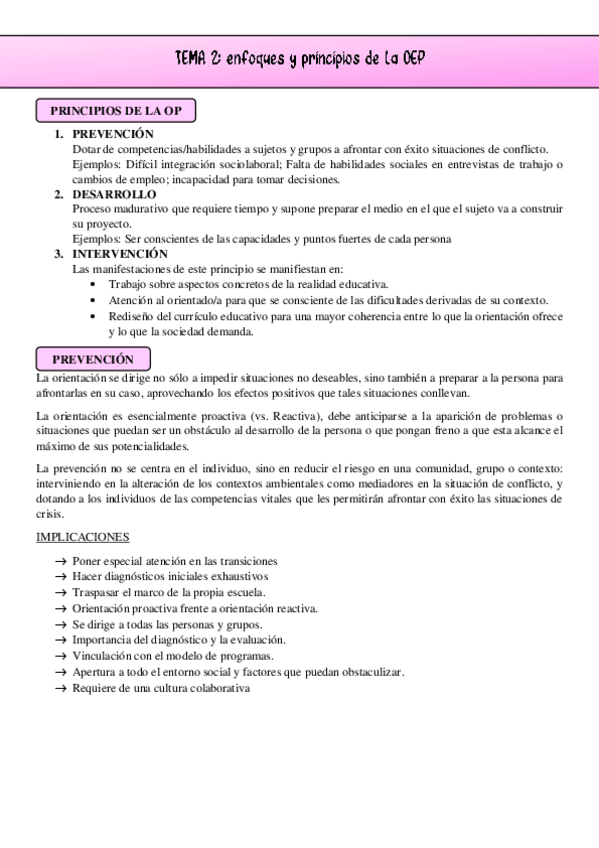 TEMA 2: enfoques y principios de la OEP

PRINCIPIOS DE LA OP

1. PREVENCIÓN
Dotar de competencias/habilidades a sujetos y grupos a afrontar con éxito situaciones de conflicto.
Ejemplos: Difícil integración sociolaboral; Falta de habilidades sociales en entrevistas de trabajo o cambios de empleo; incapacidad para tomar decisiones.
2. DESARROLLO
Proceso madurativo que requiere tiempo y supone preparar el medio en el que el sujeto va a construir su proyecto.
Ejemplos: Ser conscientes de las capacidades y puntos fuertes de cada persona
3. INTERVENCIÓN
Las manifestaciones de este principio se manifiestan en:
• Trabajo sobre aspectos concretos de la realidad educativa.
• Atención al orientado/a para que se consciente de las dificultades derivadas de su contexto.
• Rediseño del currículo educativo para una mayor coherencia entre lo que la orientación ofrece y lo que la sociedad demanda.

PREVENCIÓN

La orientación se dirige no sólo a impedir situaciones no deseables, sino también a preparar a la persona para afrontarlas en su caso, aprovechando los efectos positivos que tales situaciones conllevan.

La orientación es esencialmente proactiva (vs. Reactiva), debe anticiparse a la aparición de problemas o situaciones que puedan ser un obstáculo al desarrollo de la persona o que pongan freno a que esta alcance el máximo de sus potencialidades.

La prevención no se centra en el individuo, sino en reducir el riesgo en una comunidad, grupo o contexto: interviniendo en la alteración de los contextos ambientales como mediadores en la situación de conflicto, y dotando a los individuos de las competencias vitales que les permitirán afrontar con éxito las situaciones de crisis.

IMPLICACIONES

→ Poner especial atención en las transiciones
→ Hacer diagnósticos iniciales exhaustivos
→ Traspasar el marco de la propia escuela.
→ Orientación proactiva frente a orientación reactiva.
→ Se dirige a todas las personas y grupos.
→ Importancia del diagnóstico y la evaluación.
→ Vinculación con el modelo de programas.
→ Apertura a todo el entorno social y factores que puedan obstaculizar.
→ Requiere de una cultura colaborativa